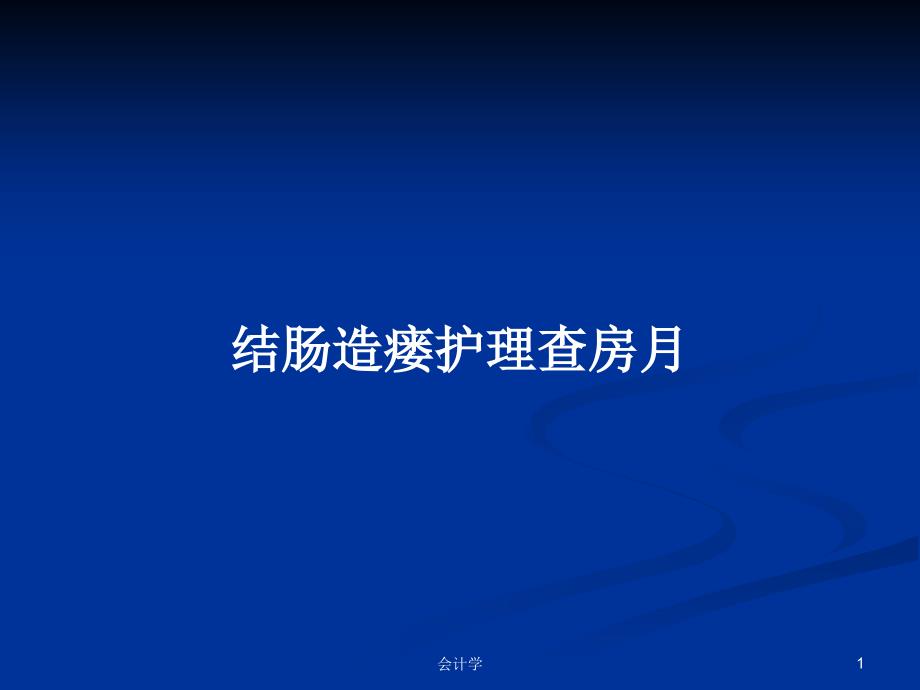 结肠造瘘护理查房月

会计学

1